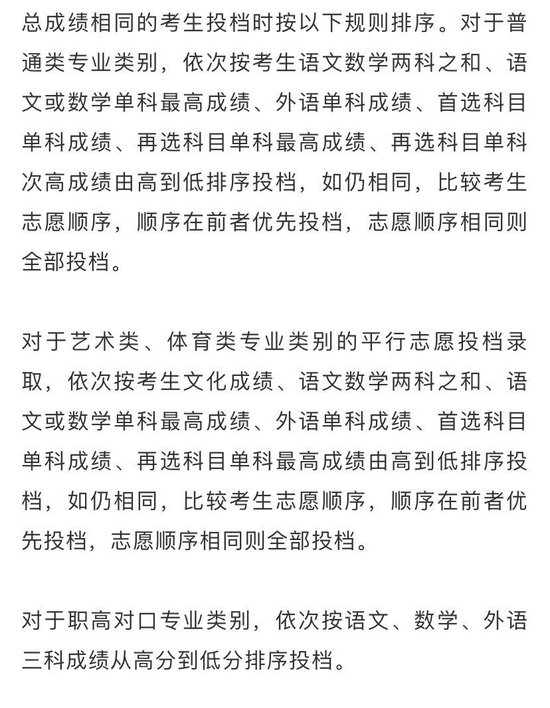 总成绩相同的考生投档时按以下规则排序。对于普通类专业类别，依次按考生语文数学两科之和、语文或数学单科最高成绩、外语单科成绩、首选科目单科成绩、再选科目单科最高成绩、再选科目单科次高成绩由高到低排序投档，如仍相同，比较考生志愿顺序，顺序在前者优先投档，志愿顺序相同则全部投档。

对于艺术类、体育类专业类别的平行志愿投档录取，依次按考生文化成绩、语文数学两科之和、语文或数学单科最高成绩、外语单科成绩、首选科目单科成绩、再选科目单科最高成绩由高到低排序投档，如仍相同，比较考生志愿顺序，顺序在前者优先投档，志愿顺序相同则全部投档。

对于职高对口专业类别，依次按语文、数学、外语三科成绩从高分到低分排序投档。